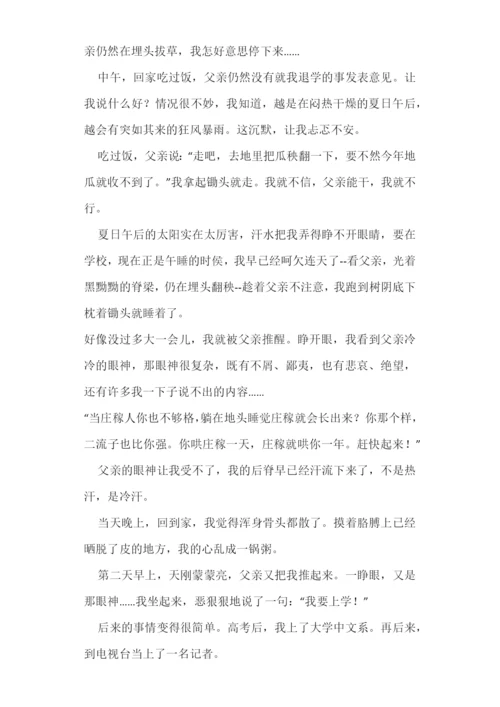 亲仍然在埋头拔草，我怎好意思停下来......

中午，回家吃过饭，父亲仍然没有就我退学的事发表意见。让我说什么好？情况很不妙，我知道，越是在闷热干燥的夏日午后，越会有突如其来的狂风暴雨。这沉默，让我忐忑不安。

吃过饭，父亲说："走吧，去地里把瓜秧翻一下，要不然今年地瓜就收不到了。"我拿起锄头就走。我就不信，父亲能干，我就不行。

夏日午后的太阳实在太厉害，汗水把我弄得睁不开眼睛，要在学校，现在正是午睡的时候，我早已经呵欠连天了--看父亲，光着黑黝黝的脊梁，仍在埋头翻秧--趁着父亲不注意，我跑到树阴底下枕着锄头就睡着了。

好像没过多大一会儿，我就被父亲推醒。睁开眼，我看到父亲冷冷的眼神，那眼神很复杂，既有不屑、鄙夷，也有悲哀、绝望，还有许多我一下子说不出的内容......

"当庄稼人你也不够格，躺在地头睡觉庄稼就会长出来？你那个样，二流子也比你强。你哄庄稼一天，庄稼就哄你一年。赶快起来！"

父亲的眼神让我受不了，我的后脊早已经汗流下来了，不是热汗，是冷汗。

当天晚上，回到家，我觉得浑身骨头都散了。摸着胳膊上已经晒脱了皮的地方，我的心乱成一锅粥。

第二天早上，天刚蒙蒙亮，父亲又把我推起来。一睁眼，又是那眼神......我坐起来，恶狠狠地说了一句："我要上学！"

后来的事情变得很简单。高考后，我上了大学中文系。再后来，到电视台当上了一名记者。